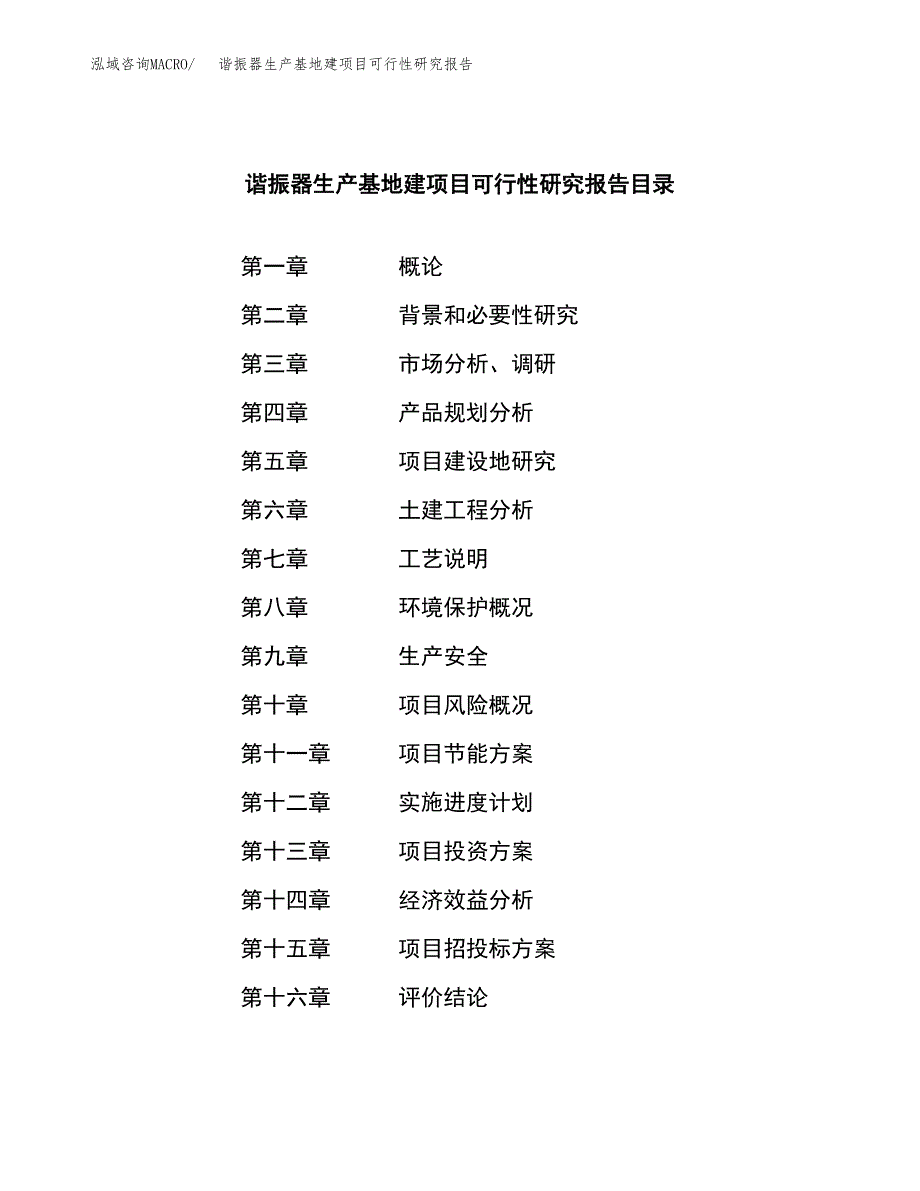 泓域咨询MACRO/　谐振器生产基地建项目可行性研究报告

谐振器生产基地建项目可行性研究报告目录

第一章　概论
第二章　背景和必要性研究
第三章　市场分析、调研
第四章　产品规划分析
第五章　项目建设地研究
第六章　土建工程分析
第七章　工艺说明
第八章　环境保护概况
第九章　生产安全
第十章　项目风险概况
第十一章　项目节能方案
第十二章　实施进度计划
第十三章　项目投资方案
第十四章　经济效益分析
第十五章　项目招投标方案
第十六章　评价结论